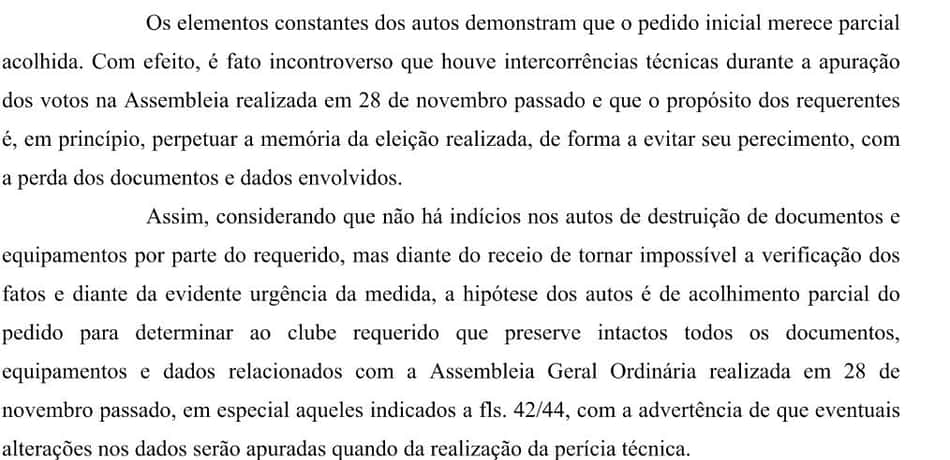 Os elementos constantes dos autos demonstram que o pedido inicial merece parcial acolhida. Com efeito, é fato incontroverso que houve intercorrências técnicas durante a apuração dos votos na Assembleia realizada em 28 de novembro passado e que o propósito dos requerentes é, em princípio, perpetuar a memória da eleição realizada, de forma a evitar seu perecimento, com a perda dos documentos e dados envolvidos.

Assim, considerando que não há indícios nos autos de destruição de documentos e equipamentos por parte do requerido, mas diante do receio de tornar impossível a verificação dos fatos e diante da evidente urgência da medida, a hipótese dos autos é de acolhimento parcial do pedido para determinar ao clube requerido que preserve intactos todos os documentos, equipamentos e dados relacionados com a Assembleia Geral Ordinária realizada em 28 de novembro passado, em especial aqueles indicados a fls. 42/44, com a advertência de que eventuais alterações nos dados serão apuradas quando da realização da perícia técnica.